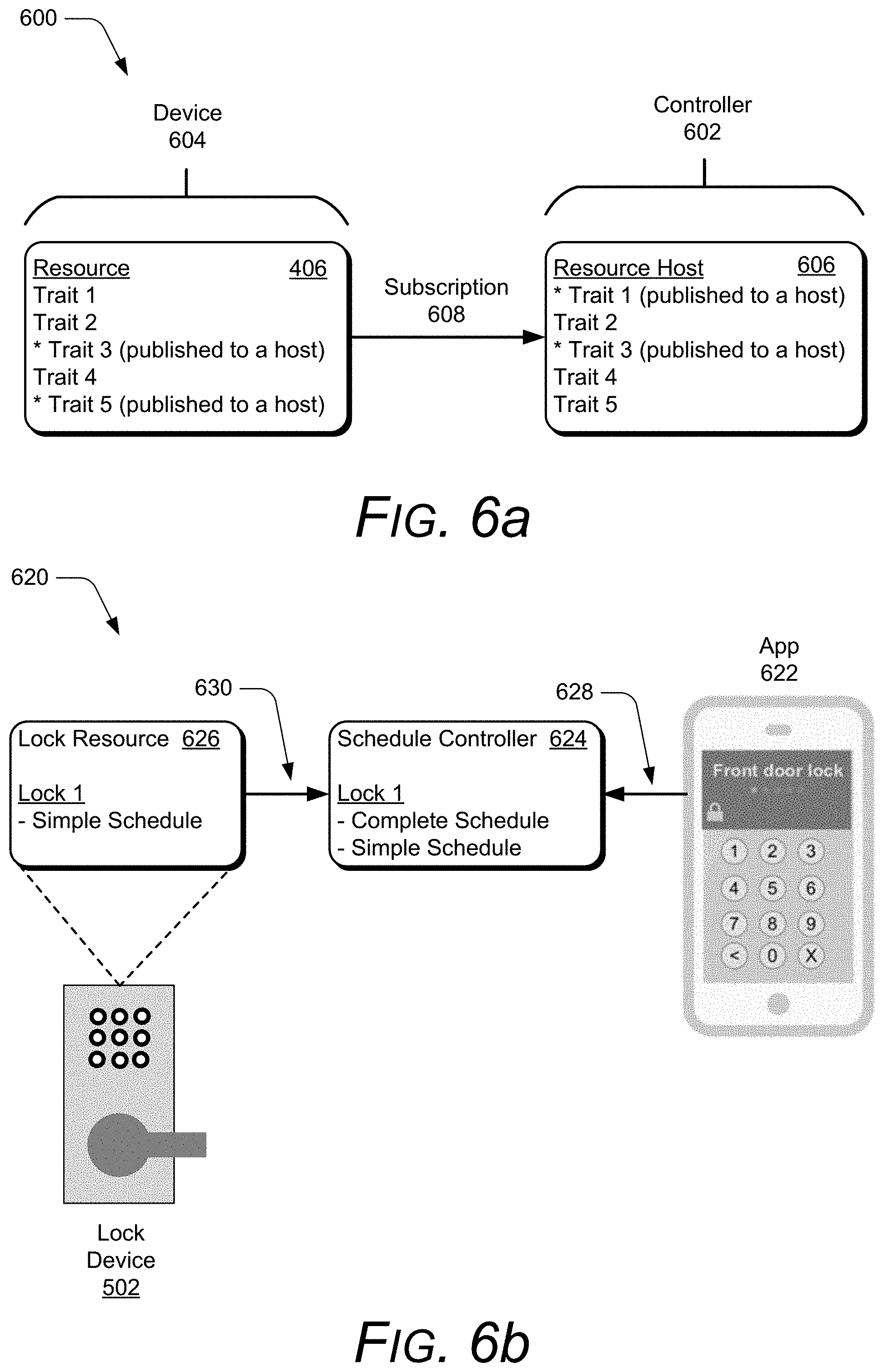 600

Device
604

Controller
602

Resource 406
Trait 1
Trait 2
* Trait 3 (published to a host)
Trait 4
* Trait 5 (published to a host)

Subscription
608

Resource Host 606
* Trait 1 (published to a host)
Trait 2
* Trait 3 (published to a host)
Trait 4
Trait 5

FIG. 6a

620

630

628

App
622

Lock Resource 626

Lock 1
- Simple Schedule

Schedule Controller 624

Lock 1
- Complete Schedule
- Simple Schedule

Front door lock

1 2 3
4 5 6
7 8 9
< 0 X

Lock
Device
502

FIG. 6b